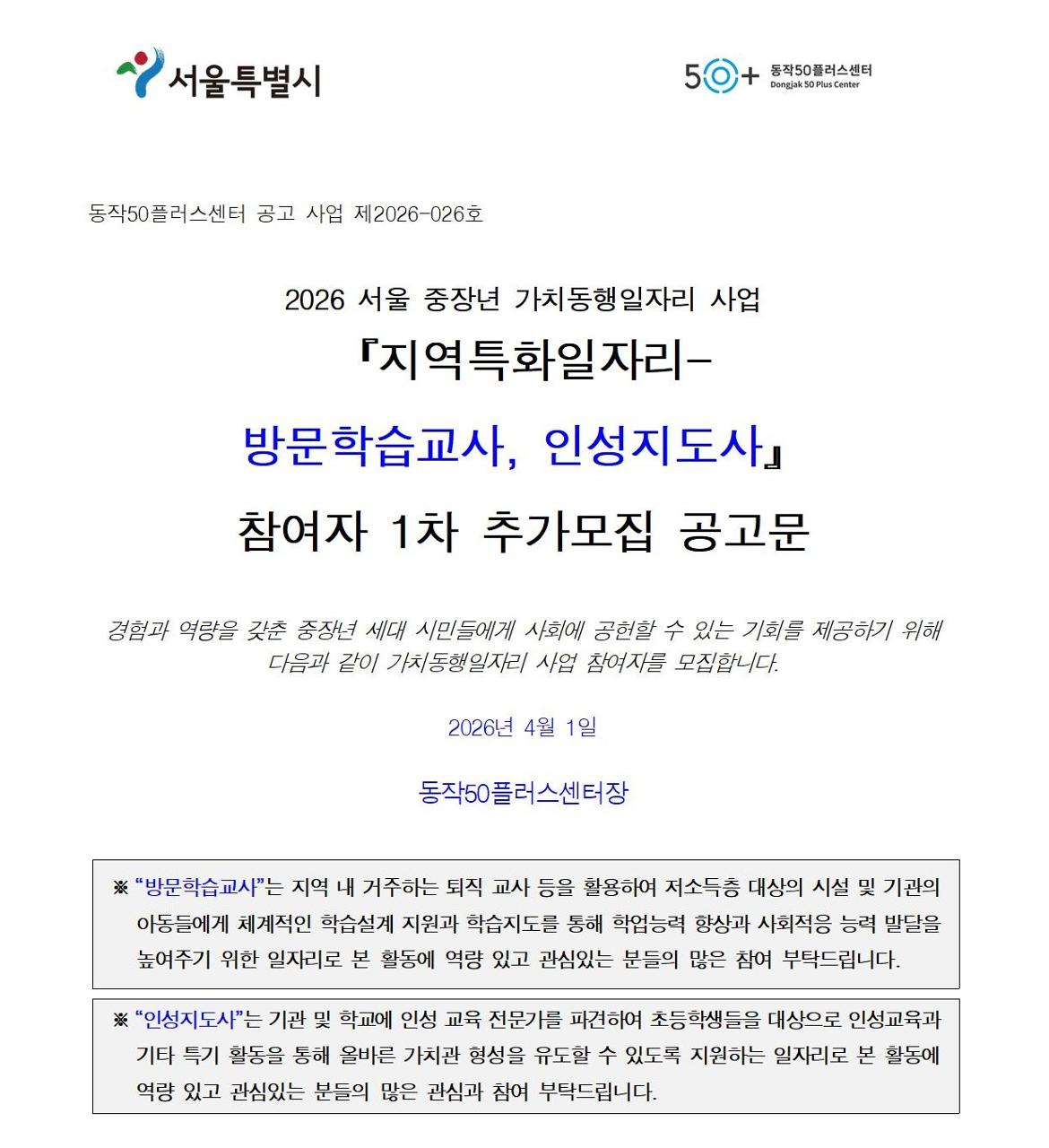 서울특별시

50+ 동작50플러스센터 Dongjak 50 Plus Center

동작50플러스센터 공고 사업 제2026-026호

2026 서울 중장년 가치동행일자리 사업

『지역특화일자리-

방문학습교사, 인성지도사』

참여자 1차 추가모집 공고문

경험과 역량을 갖춘 중장년 세대 시민들에게 사회에 공헌할 수 있는 기회를 제공하기 위해 다음과 같이 가치동행일자리 사업 참여자를 모집합니다.

2026년 4월 1일

동작50플러스센터장

※ “방문학습교사”는 지역 내 거주하는 퇴직 교사 등을 활용하여 저소득층 대상의 시설 및 기관의 아동들에게 체계적인 학습설계 지원과 학습지도를 통해 학업능력 향상과 사회적응 능력 발달을 높여주기 위한 일자리로 본 활동에 역량 있고 관심있는 분들의 많은 참여 부탁드립니다.

※ “인성지도사”는 기관 및 학교에 인성 교육 전문가를 파견하여 초등학생들을 대상으로 인성교육과 기타 특기 활동을 통해 올바른 가치관 형성을 유도할 수 있도록 지원하는 일자리로 본 활동에 역량 있고 관심있는 분들의 많은 관심과 참여 부탁드립니다.